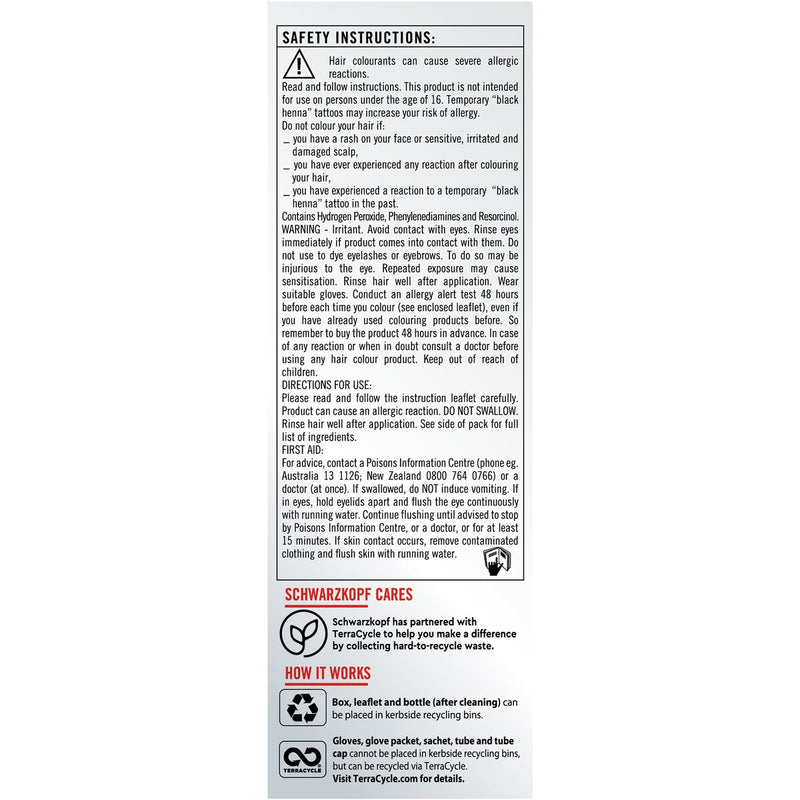 SAFETY INSTRUCTIONS:

Hair colourants can cause severe allergic reactions.
Read and follow instructions. This product is not intended for use on persons under the age of 16. Temporary "black henna" tattoos may increase your risk of allergy.
Do not colour your hair if:
_ you have a rash on your face or sensitive, irritated and damaged scalp,
_ you have ever experienced any reaction after colouring your hair,
_ you have experienced a reaction to a temporary "black henna" tattoo in the past.
Contains Hydrogen Peroxide, Phenylenediamines and Resorcinol.
WARNING - Irritant. Avoid contact with eyes. Rinse eyes immediately if product comes into contact with them. Do not use to dye eyelashes or eyebrows. To do so may be injurious to the eye. Repeated exposure may cause sensitisation. Rinse hair well after application. Wear suitable gloves. Conduct an allergy alert test 48 hours before each time you colour (see enclosed leaflet), even if you have already used colouring products before. So remember to buy the product 48 hours in advance. In case of any reaction or when in doubt consult a doctor before using any hair colour product. Keep out of reach of children.
DIRECTIONS FOR USE:
Please read and follow the instruction leaflet carefully. Product can cause an allergic reaction. DO NOT SWALLOW. Rinse hair well after application. See side of pack for full list of ingredients.
FIRST AID:
For advice, contact a Poisons Information Centre (phone eg. Australia 13 1126; New Zealand 0800 764 0766) or a doctor (at once). If swallowed, do NOT induce vomiting. If in eyes, hold eyelids apart and flush the eye continuously with running water. Continue flushing until advised to stop by Poisons Information Centre, or a doctor, or for at least 15 minutes. If skin contact occurs, remove contaminated clothing and flush skin with running water.

SCHWARZKOPF CARES

Schwarzkopf has partnered with TerraCycle to help you make a difference by collecting hard-to-recycle waste.

HOW IT WORKS

Box, leaflet and bottle (after cleaning) can be placed in kerbside recycling bins.

TERRACYCLE
Gloves, glove packet, sachet, tube and tube cap cannot be placed in kerbside recycling bins, but can be recycled via TerraCycle.
Visit TerraCycle.com for details.